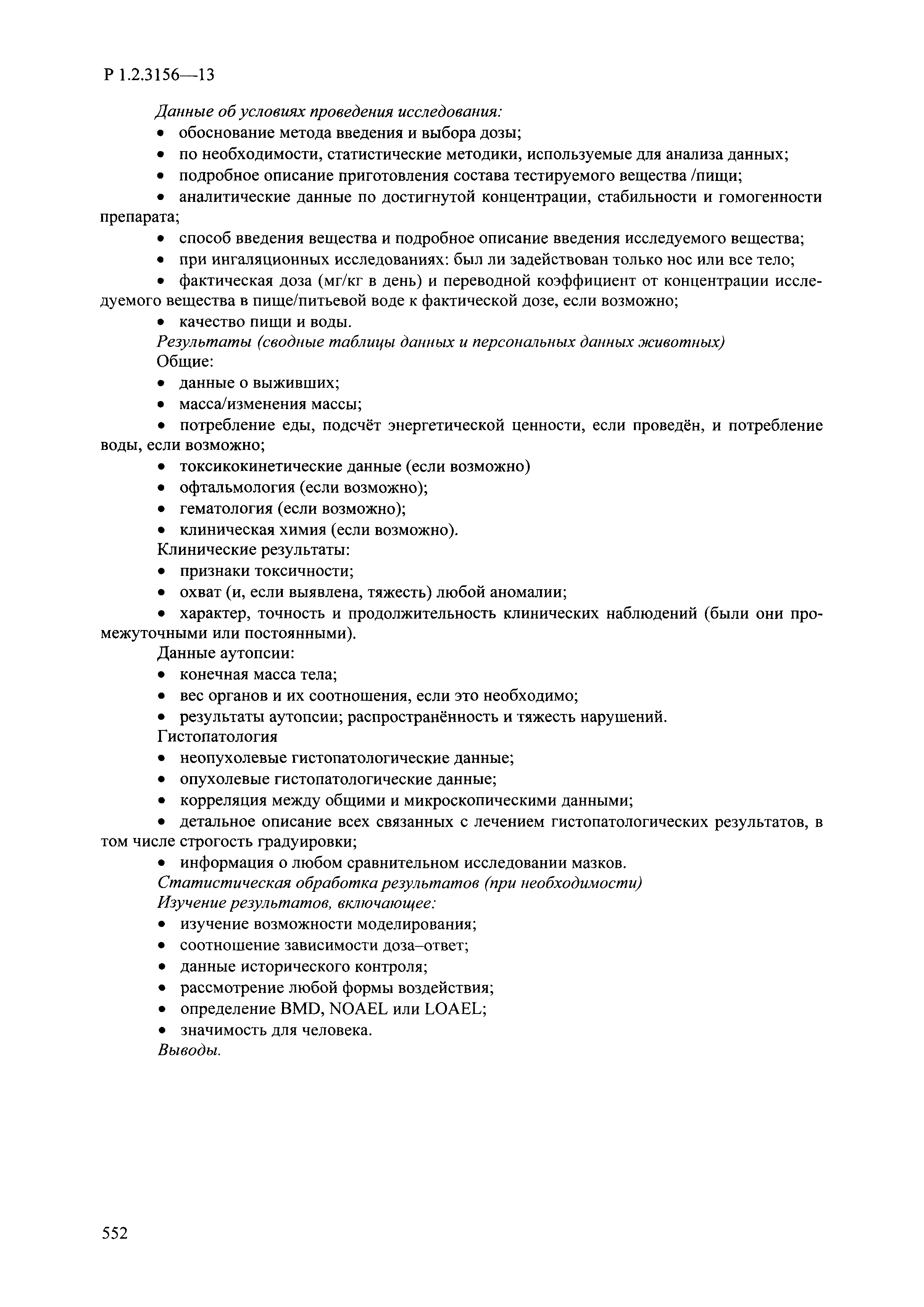 Р 1.2.3156—13

Данные об условиях проведения исследования:

• обоснование метода введения и выбора дозы;

• по необходимости, статистические методики, используемые для анализа данных;

• подробное описание приготовления состава тестируемого вещества /пищи;

• аналитические данные по достигнутой концентрации, стабильности и гомогенности препарата;

• способ введения вещества и подробное описание введения исследуемого вещества;

• при ингаляционных исследованиях: был ли задействован только нос или все тело;

• фактическая доза (мг/кг в день) и переводной коэффициент от концентрации исследуемого вещества в пище/питьевой воде к фактической дозе, если возможно;

• качество пищи и воды.

Результаты (сводные таблицы данных и персональных данных животных)

Общие:

• данные о выживших;

• масса/изменения массы;

• потребление еды, подсчёт энергетической ценности, если проведён, и потребление воды, если возможно;

• токсикокинетические данные (если возможно)

• офтальмология (если возможно);

• гематология (если возможно);

• клиническая химия (если возможно).

Клинические результаты:

• признаки токсичности;

• охват (и, если выявлена, тяжесть) любой аномалии;

• характер, точность и продолжительность клинических наблюдений (были они промежуточными или постоянными).

Данные аутопсии:

• конечная масса тела;

• вес органов и их соотношения, если это необходимо;

• результаты аутопсии; распространённость и тяжесть нарушений.

Гистопатология

• неопухолевые гистопатологические данные;

• опухолевые гистопатологические данные;

• корреляция между общими и микроскопическими данными;

• детальное описание всех связанных с лечением гистопатологических результатов, в том числе строгость градуировки;

• информация о любом сравнительном исследовании мазков.

Статистическая обработка результатов (при необходимости)

Изучение результатов, включающее:

• изучение возможности моделирования;

• соотношение зависимости доза–ответ;

• данные исторического контроля;

• рассмотрение любой формы воздействия;

• определение BMD, NOAEL или LOAEL;

• значимость для человека.

Выводы.

552